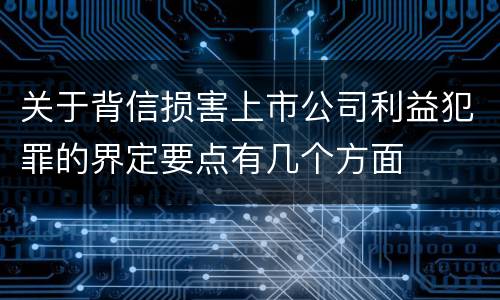 关于背信损害上市公司利益犯罪的界定要点有几个方面